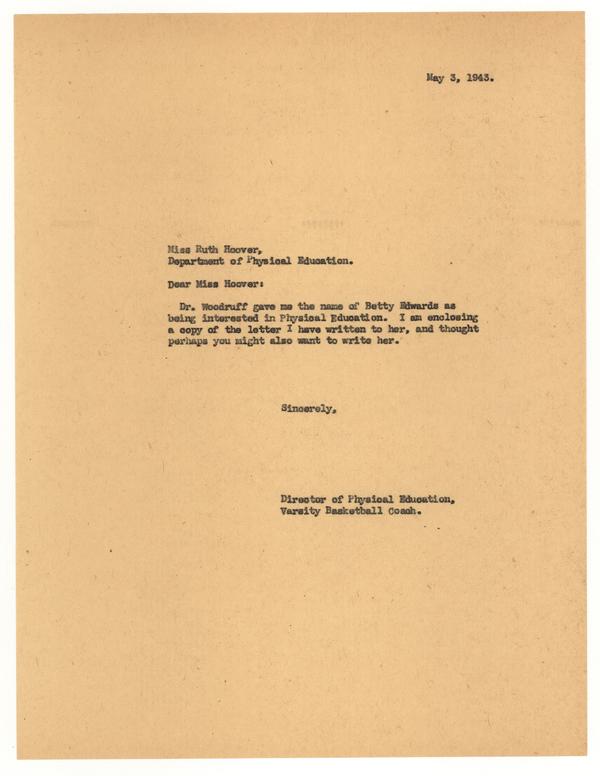 May 3, 1943.

Miss Ruth Hoover,
Department of Physical Education.

Dear Miss Hoover:

Dr. Woodruff gave me the name of Betty Edwards as being interested in Physical Education. I am enclosing a copy of the letter I have written to her, and thought perhaps you might also want to write her.

Sincerely,

Director of Physical Education,
Varsity Basketball Coach.